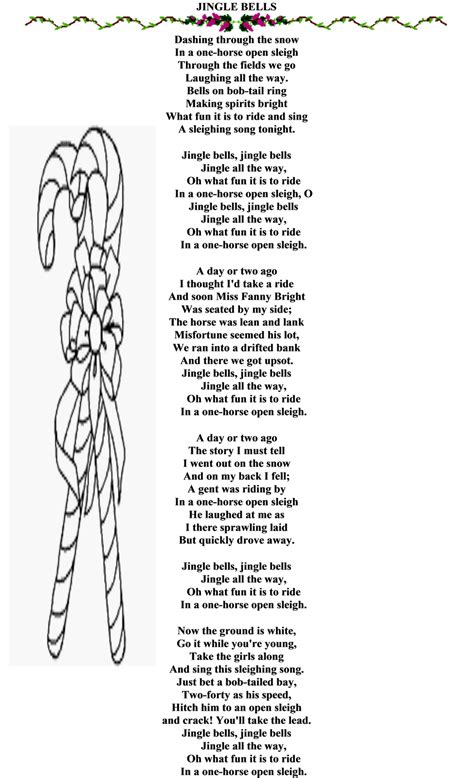 JINGLE BELLS

Dashing through the snow
In a one-horse open sleigh
Through the fields we go
Laughing all the way.
Bells on bob-tail ring
Making spirits bright
What fun it is to ride and sing
A sleighing song tonight.

Jingle bells, jingle bells
Jingle all the way,
Oh what fun it is to ride
In a one-horse open sleigh, O
Jingle bells, jingle bells
Jingle all the way,
Oh what fun it is to ride
In a one-horse open sleigh.

A day or two ago
I thought I'd take a ride
And soon Miss Fanny Bright
Was seated by my side;
The horse was lean and lank
Misfortune seemed his lot,
We ran into a drifted bank
And there we got upsot.
Jingle bells, jingle bells
Jingle all the way,
Oh what fun it is to ride
In a one-horse open sleigh.

A day or two ago
The story I must tell
I went out on the snow
And on my back I fell;
A gent was riding by
In a one-horse open sleigh
He laughed at me as
I there sprawling laid
But quickly drove away.

Jingle bells, jingle bells
Jingle all the way,
Oh what fun it is to ride
In a one-horse open sleigh.

Now the ground is white,
Go it while you're young,
Take the girls along
And sing this sleighing song.
Just bet a bob-tailed bay,
Two-forty as his speed,
Hitch him to an open sleigh
and crack! You'll take the lead.
Jingle bells, jingle bells
Jingle all the way,
Oh what fun it is to ride
In a one-horse open sleigh.